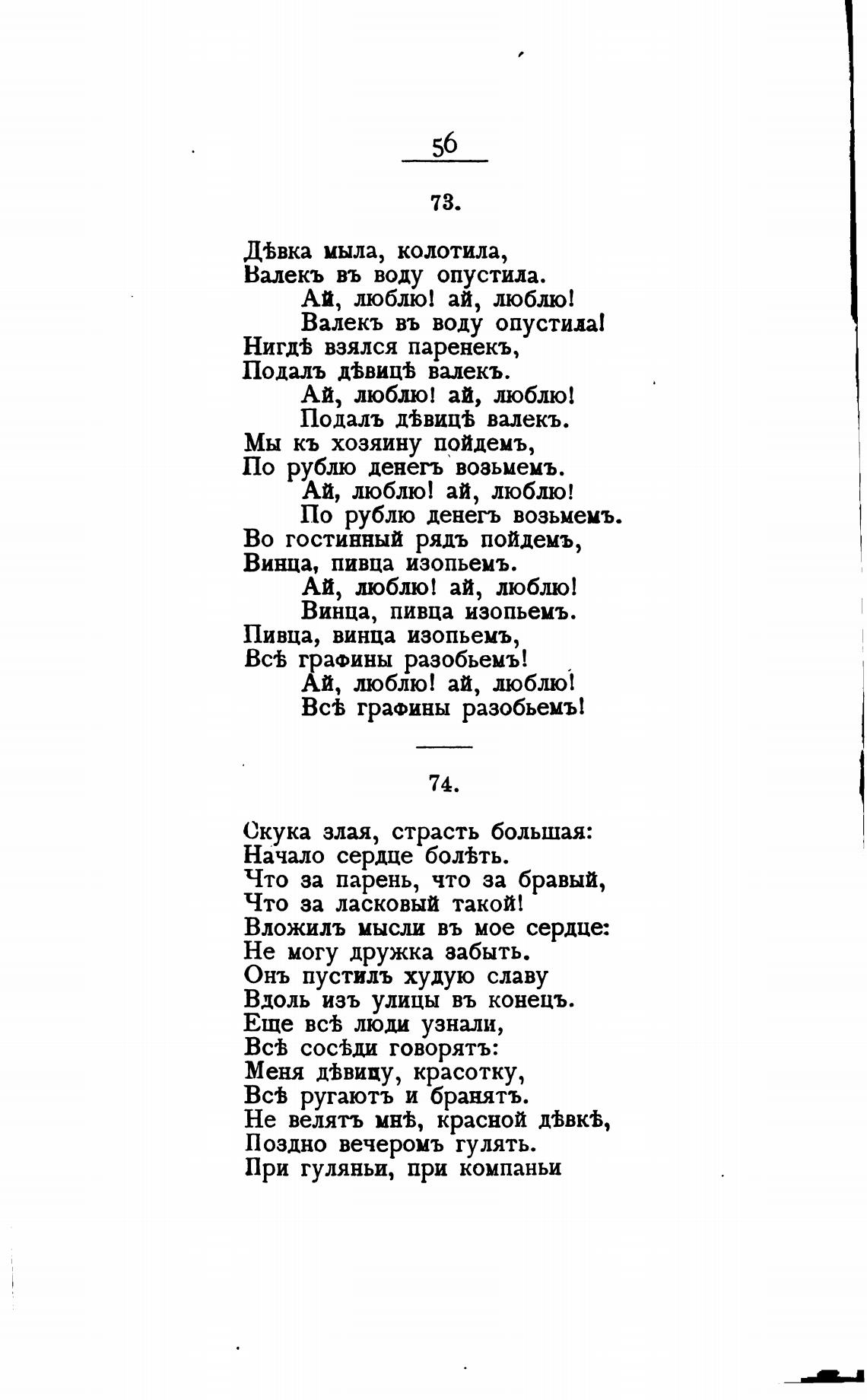 56

73.

Дѣвка мыла, колотила,
Валекъ въ воду опустила.
Ай, люблю! ай, люблю!
Валекъ въ воду опустила!
Нигдѣ взялся паренекъ,
Подалъ дѣвицѣ валекъ.
Ай, люблю! ай, люблю!
Подалъ дѣвицѣ валекъ.
Мы къ хозяину пойдемъ,
По рублю денегъ возьмемъ.
Ай, люблю! ай, люблю!
По рублю денегъ возьмемъ.
Во гостинный рядъ пойдемъ,
Винца, пивца изопьемъ.
Ай, люблю! ай, люблю!
Винца, пивца изопьемъ.
Пивца, винца изопьемъ,
Всѣ графины разобьемъ!
Ай, люблю! ай, люблю!
Всѣ графины разобьемъ!

74.

Скука злая, страсть большая:
Начало сердце болѣть.
Что за парень, что за бравый,
Что за ласковый такой!
Вложилъ мысли въ мое сердце:
Не могу дружка забыть.
Онъ пустилъ худую славу
Вдоль изъ улицы въ конецъ.
Еще всѣ люди узнали,
Всѣ сосѣди говорятъ:
Меня дѣвицу, красотку,
Всѣ ругаютъ и бранятъ.
Не велятъ мнѣ, красной дѣвкѣ,
Поздно вечеромъ гулять.
При гуляньи, при компаньи